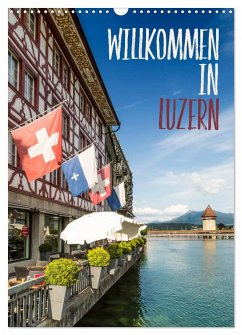 WILLKOMMEN IN LUZERN